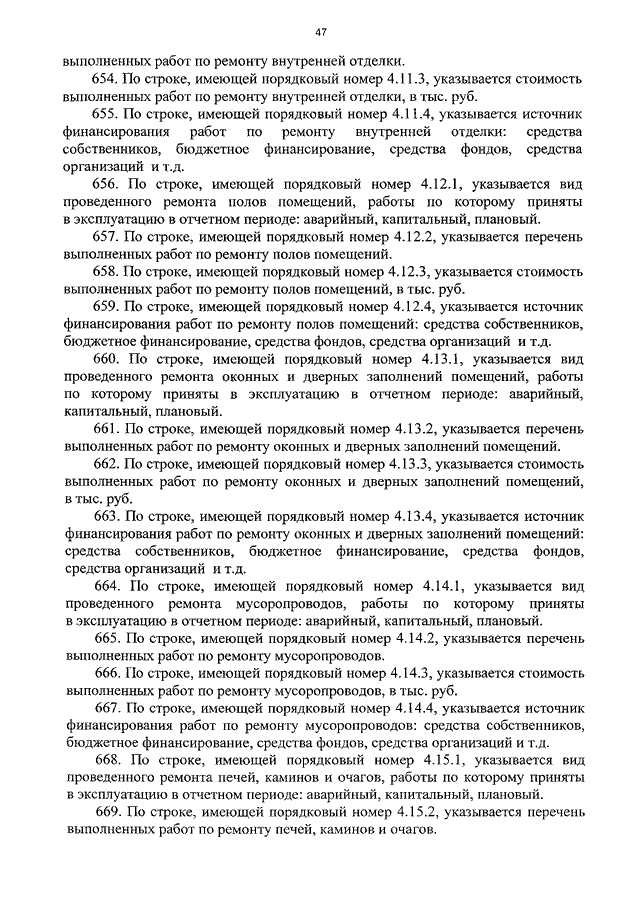 47

выполненных работ по ремонту внутренней отделки.

654. По строке, имеющей порядковый номер 4.11.3, указывается стоимость выполненных работ по ремонту внутренней отделки, в тыс. руб.

655. По строке, имеющей порядковый номер 4.11.4, указывается источник финансирования работ по ремонту внутренней отделки: средства собственников, бюджетное финансирование, средства фондов, средства организаций и т.д.

656. По строке, имеющей порядковый номер 4.12.1, указывается вид проведенного ремонта полов помещений, работы по которому приняты в эксплуатацию в отчетном периоде: аварийный, капитальный, плановый.

657. По строке, имеющей порядковый номер 4.12.2, указывается перечень выполненных работ по ремонту полов помещений.

658. По строке, имеющей порядковый номер 4.12.3, указывается стоимость выполненных работ по ремонту полов помещений, в тыс. руб.

659. По строке, имеющей порядковый номер 4.12.4, указывается источник финансирования работ по ремонту полов помещений: средства собственников, бюджетное финансирование, средства фондов, средства организаций и т.д.

660. По строке, имеющей порядковый номер 4.13.1, указывается вид проведенного ремонта оконных и дверных заполнений помещений, работы по которому приняты в эксплуатацию в отчетном периоде: аварийный, капитальный, плановый.

661. По строке, имеющей порядковый номер 4.13.2, указывается перечень выполненных работ по ремонту оконных и дверных заполнений помещений.

662. По строке, имеющей порядковый номер 4.13.3, указывается стоимость выполненных работ по ремонту оконных и дверных заполнений помещений, в тыс. руб.

663. По строке, имеющей порядковый номер 4.13.4, указывается источник финансирования работ по ремонту оконных и дверных заполнений помещений: средства собственников, бюджетное финансирование, средства фондов, средства организаций и т.д.

664. По строке, имеющей порядковый номер 4.14.1, указывается вид проведенного ремонта мусоропроводов, работы по которому приняты в эксплуатацию в отчетном периоде: аварийный, капитальный, плановый.

665. По строке, имеющей порядковый номер 4.14.2, указывается перечень выполненных работ по ремонту мусоропроводов.

666. По строке, имеющей порядковый номер 4.14.3, указывается стоимость выполненных работ по ремонту мусоропроводов, в тыс. руб.

667. По строке, имеющей порядковый номер 4.14.4, указывается источник финансирования работ по ремонту мусоропроводов: средства собственников, бюджетное финансирование, средства фондов, средства организаций и т.д.

668. По строке, имеющей порядковый номер 4.15.1, указывается вид проведенного ремонта печей, каминов и очагов, работы по которому приняты в эксплуатацию в отчетном периоде: аварийный, капитальный, плановый.

669. По строке, имеющей порядковый номер 4.15.2, указывается перечень выполненных работ по ремонту печей, каминов и очагов.